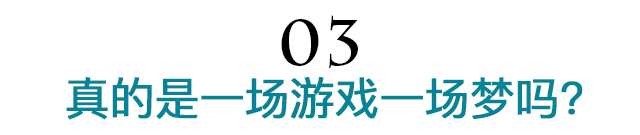 03
真的是一场游戏一场梦吗?